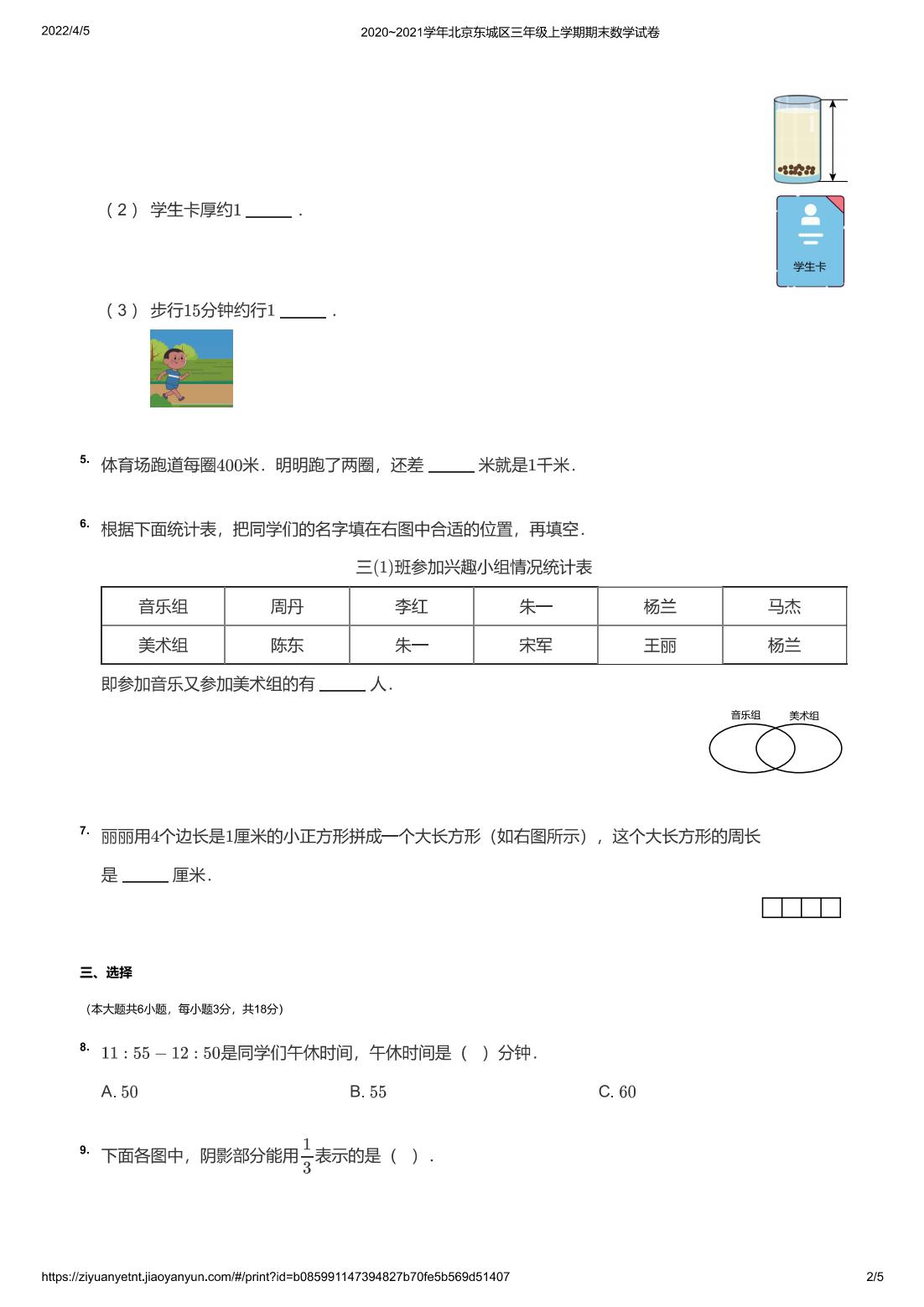 2022/4/5 2020~2021学年北京东城区三年级上学期期末数学试卷

（2） 学生卡厚约1 ______ .

学生卡

（3） 步行15分钟约行1 ______ .

5. 体育场跑道每圈400米．明明跑了两圈，还差 ______ 米就是1千米．

6. 根据下面统计表，把同学们的名字填在右图中合适的位置，再填空．

三(1)班参加兴趣小组情况统计表

| 音乐组 | 周丹 | 李红 | 朱一 | 杨兰 | 马杰 |
|---|---|---|---|---|---|
| 美术组 | 陈东 | 朱一 | 宋军 | 王丽 | 杨兰 |

即参加音乐又参加美术组的有 ______ 人．

音乐组 美术组

7. 丽丽用4个边长是1厘米的小正方形拼成一个大长方形（如右图所示），这个大长方形的周长是 ______ 厘米．

三、选择

（本大题共6小题，每小题3分，共18分）

8. $11:55-12:50$是同学们午休时间，午休时间是（ ）分钟．

A. 50 B. 55 C. 60

9. 下面各图中，阴影部分能用$\frac{1}{3}$表示的是（ ）．

https://ziyuanyetnt.jiaoyanyun.com/#/print?id=b085991147394827b70fe5b569d51407 2/5